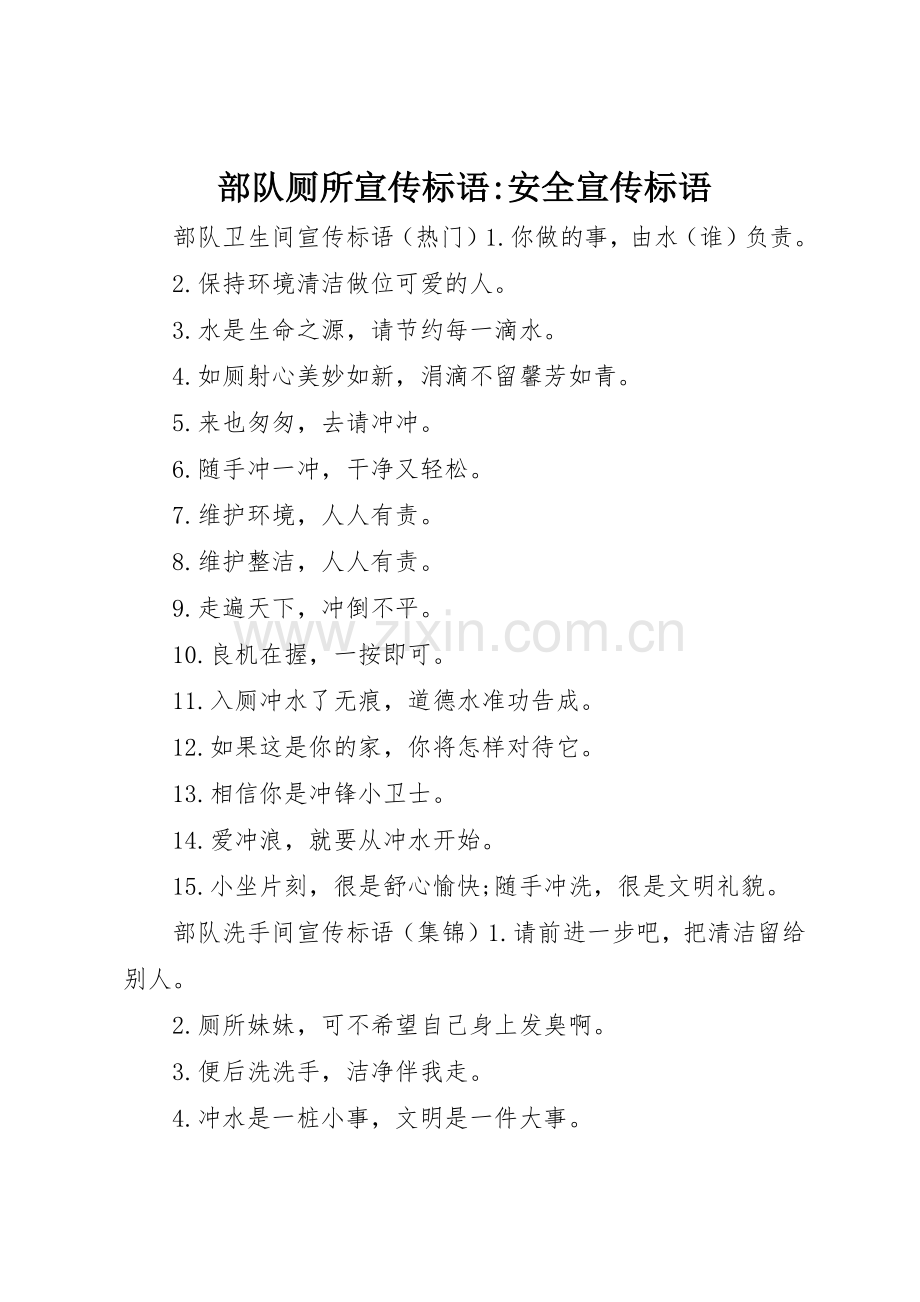 部队厕所宣传标语:安全宣传标语

部队卫生间宣传标语（热门）1.你做的事，由水（谁）负责。

2.保持环境清洁做位可爱的人。

3.水是生命之源，请节约每一滴水。

4.如厕射心美妙如新，涓滴不留馨芳如青。

5.来也匆匆，去请冲冲。

6.随手冲一冲，干净又轻松。

7.维护环境，人人有责。

8.维护整洁，人人有责。

9.走遍天下，冲倒不平。

10.良机在握，一按即可。

11.入厕冲水了无痕，道德水准功告成。

12.如果这是你的家，你将怎样对待它。

13.相信你是冲锋小卫士。

14.爱冲浪，就要从冲水开始。

15.小坐片刻，很是舒心愉快;随手冲洗，很是文明礼貌。

部队洗手间宣传标语（集锦）1.请前进一步吧，把清洁留给别人。

2.厕所妹妹，可不希望自己身上发臭啊。

3.便后洗洗手，洁净伴我走。

4.冲水是一桩小事，文明是一件大事。

www.zixin.com.cn